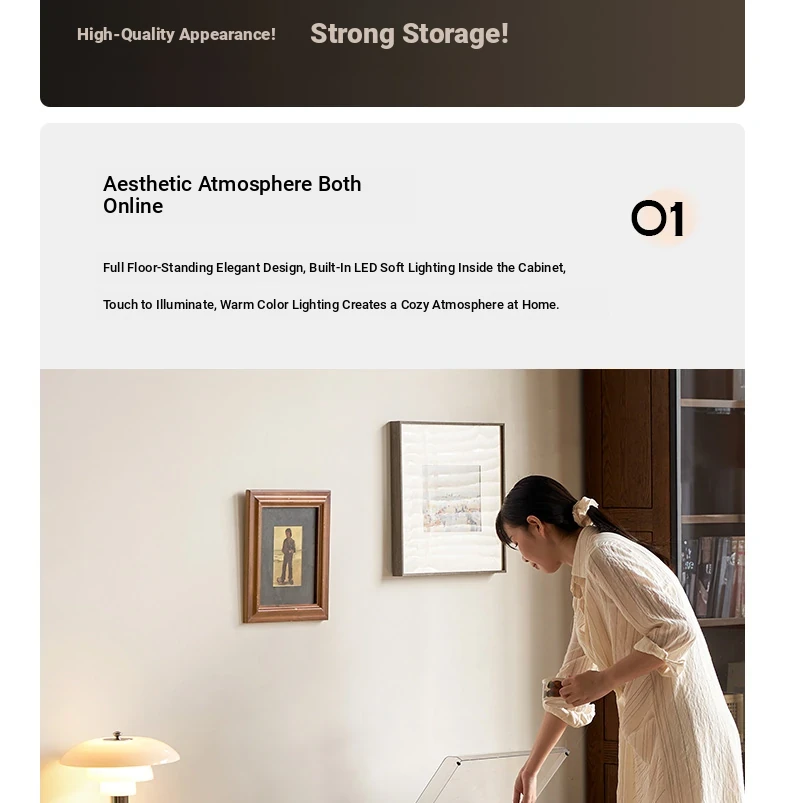 High-Quality Appearance! Strong Storage!

Aesthetic Atmosphere Both Online

01

Full Floor-Standing Elegant Design, Built-In LED Soft Lighting Inside the Cabinet,

Touch to Illuminate, Warm Color Lighting Creates a Cozy Atmosphere at Home.